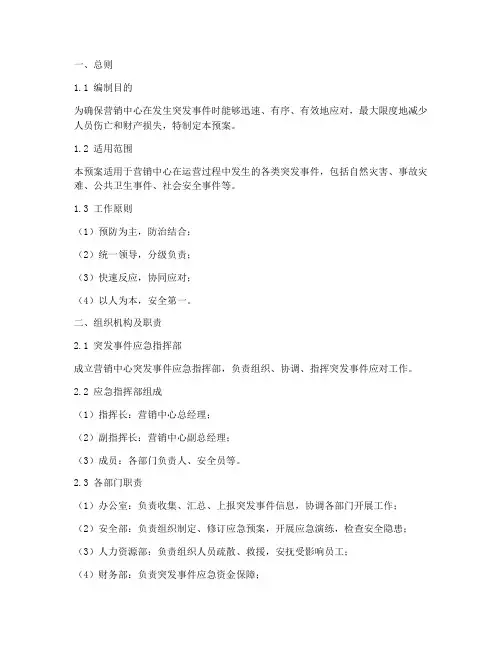 一、总则

1.1 编制目的

为确保营销中心在发生突发事件时能够迅速、有序、有效地应对，最大限度地减少人员伤亡和财产损失，特制定本预案。

1.2 适用范围

本预案适用于营销中心在运营过程中发生的各类突发事件，包括自然灾害、事故灾难、公共卫生事件、社会安全事件等。

1.3 工作原则

（1）预防为主，防治结合；

（2）统一领导，分级负责；

（3）快速反应，协同应对；

（4）以人为本，安全第一。

二、组织机构及职责

2.1 突发事件应急指挥部

成立营销中心突发事件应急指挥部，负责组织、协调、指挥突发事件应对工作。

2.2 应急指挥部组成

（1）指挥长：营销中心总经理；

（2）副指挥长：营销中心副总经理；

（3）成员：各部门负责人、安全员等。

2.3 各部门职责

（1）办公室：负责收集、汇总、上报突发事件信息，协调各部门开展工作；

（2）安全部：负责组织制定、修订应急预案，开展应急演练，检查安全隐患；

（3）人力资源部：负责组织人员疏散、救援，安抚受影响员工；

（4）财务部：负责突发事件应急资金保障；